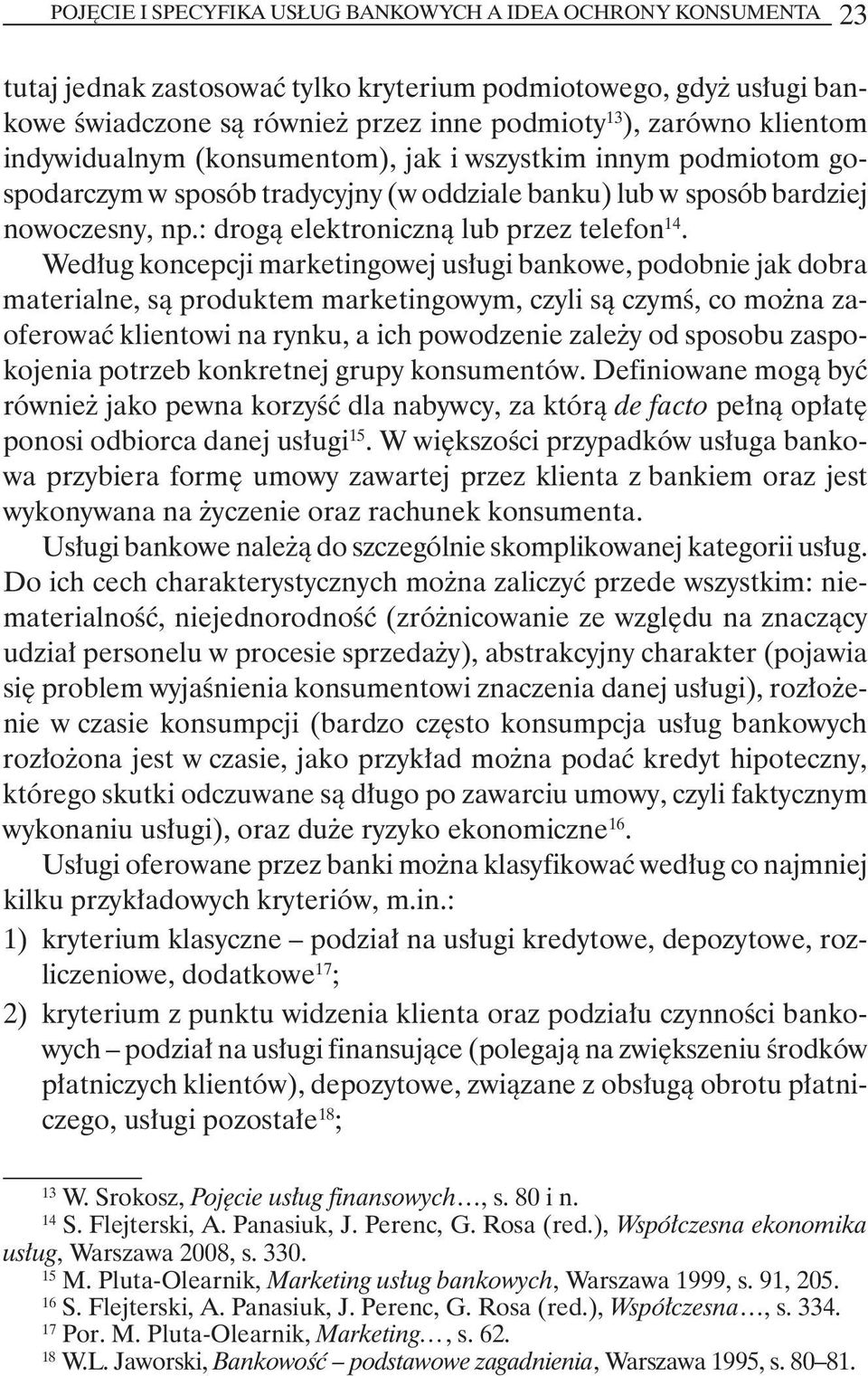 POJĘCIE I SPECYFIKA USŁUG BANKOWYCH A IDEA OCHRONY KONSUMENTA 23

tutaj jednak zastosować tylko kryterium podmiotowego, gdyż usługi bankowe świadczone są również przez inne podmioty$^{13}$), zarówno klientom indywidualnym (konsumentom), jak i wszystkim innym podmiotom gospodarczym w sposób tradycyjny (w oddziale banku) lub w sposób bardziej nowoczesny, np.: drogą elektroniczną lub przez telefon$^{14}$.

Według koncepcji marketingowej usługi bankowe, podobnie jak dobra materialne, są produktem marketingowym, czyli są czymś, co można zaoferować klientowi na rynku, a ich powodzenie zależy od sposobu zaspokojenia potrzeb konkretnej grupy konsumentów. Definiowane mogą być również jako pewna korzyść dla nabywcy, za którą de facto pełną opłatę ponosi odbiorca danej usługi$^{15}$. W większości przypadków usługa bankowa przybiera formę umowy zawartej przez klienta z bankiem oraz jest wykonywana na życzenie oraz rachunek konsumenta.

Usługi bankowe należą do szczególnie skomplikowanej kategorii usług. Do ich cech charakterystycznych można zaliczyć przede wszystkim: niematerialność, niejednorodność (zróżnicowanie ze względu na znaczący udział personelu w procesie sprzedaży), abstrakcyjny charakter (pojawia się problem wyjaśnienia konsumentowi znaczenia danej usługi), rozłożenie w czasie konsumpcji (bardzo często konsumpcja usług bankowych rozłożona jest w czasie, jako przykład można podać kredyt hipoteczny, którego skutki odczuwane są długo po zawarciu umowy, czyli faktycznym wykonaniu usługi), oraz duże ryzyko ekonomiczne$^{16}$.

Usługi oferowane przez banki można klasyfikować według co najmniej kilku przykładowych kryteriów, m.in.:

1) kryterium klasyczne – podział na usługi kredytowe, depozytowe, rozliczeniowe, dodatkowe$^{17}$;

2) kryterium z punktu widzenia klienta oraz podziału czynności bankowych – podział na usługi finansujące (polegają na zwiększeniu środków płatniczych klientów), depozytowe, związane z obsługą obrotu płatniczego, usługi pozostałe$^{18}$;

$^{13}$ W. Srokosz, Pojęcie usług finansowych…, s. 80 i n.
$^{14}$ S. Flejterski, A. Panasiuk, J. Perenc, G. Rosa (red.), Współczesna ekonomika usług, Warszawa 2008, s. 330.
$^{15}$ M. Pluta-Olearnik, Marketing usług bankowych, Warszawa 1999, s. 91, 205.
$^{16}$ S. Flejterski, A. Panasiuk, J. Perenc, G. Rosa (red.), Współczesna…, s. 334.
$^{17}$ Por. M. Pluta-Olearnik, Marketing…, s. 62.
$^{18}$ W.L. Jaworski, Bankowość – podstawowe zagadnienia, Warszawa 1995, s. 80–81.